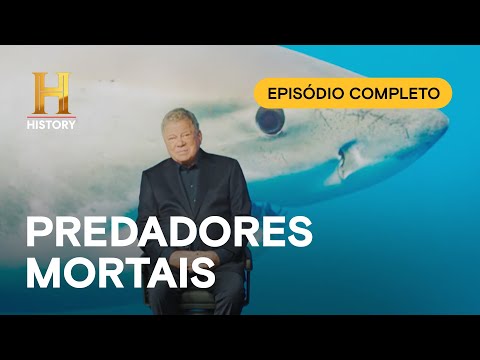 H
HISTORY

EPISÓDIO COMPLETO

PREDADORES
MORTAIS